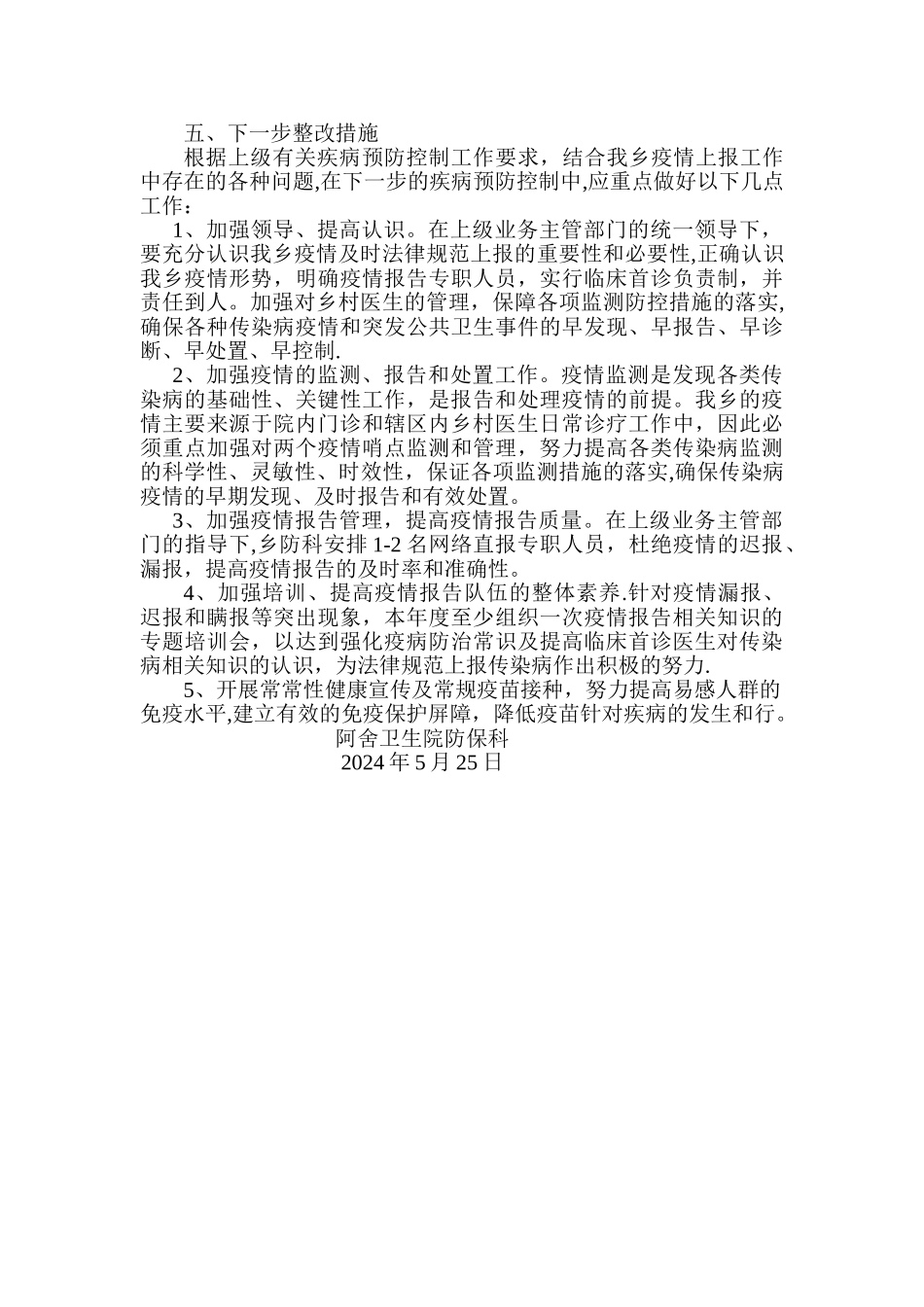 五、下一步整改措施

根据上级有关疾病预防控制工作要求，结合我乡疫情上报工作中存在的各种问题,在下一步的疾病预防控制中,应重点做好以下几点工作：

1、加强领导、提高认识。在上级业务主管部门的统一领导下，要充分认识我乡疫情及时法律规范上报的重要性和必要性,正确认识我乡疫情形势，明确疫情报告专职人员，实行临床首诊负责制，并责任到人。加强对乡村医生的管理，保障各项监测防控措施的落实,确保各种传染病疫情和突发公共卫生事件的早发现、早报告、早诊断、早处置、早控制.

2、加强疫情的监测、报告和处置工作。疫情监测是发现各类传染病的基础性、关键性工作，是报告和处理疫情的前提。我乡的疫情主要来源于院内门诊和辖区内乡村医生日常诊疗工作中，因此必须重点加强对两个疫情哨点监测和管理，努力提高各类传染病监测的科学性、灵敏性、时效性，保证各项监测措施的落实,确保传染病疫情的早期发现、及时报告和有效处置。

3、加强疫情报告管理，提高疫情报告质量。在上级业务主管部门的指导下,乡防科安排 1-2 名网络直报专职人员，杜绝疫情的迟报、漏报，提高疫情报告的及时率和准确性。

4、加强培训、提高疫情报告队伍的整体素养.针对疫情漏报、迟报和瞒报等突出现象，本年度至少组织一次疫情报告相关知识的专题培训会，以达到强化疫病防治常识及提高临床首诊医生对传染病相关知识的认识，为法律规范上报传染病作出积极的努力.

5、开展常常性健康宣传及常规疫苗接种，努力提高易感人群的免疫水平,建立有效的免疫保护屏障，降低疫苗针对疾病的发生和行。

阿舍卫生院防保科
2024 年 5 月 25 日